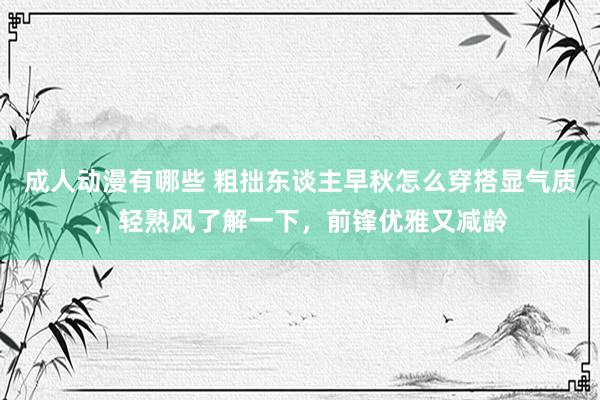 成人动漫有哪些 粗拙东谈主早秋怎么穿搭显气质，轻熟风了解一下，前锋优雅又减龄